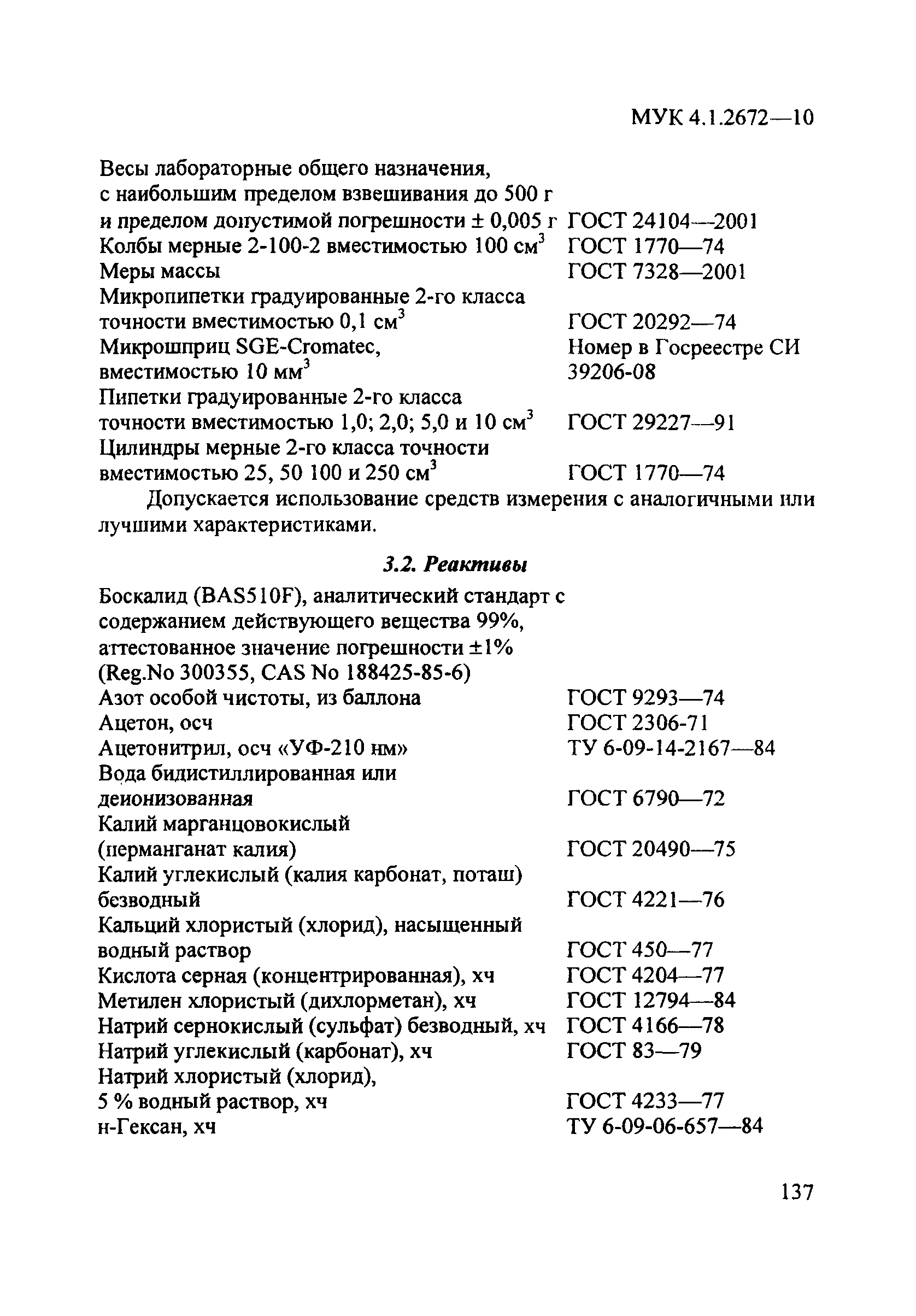 МУК 4.1.2672—10

Весы лабораторные общего назначения, с наибольшим пределом взвешивания до 500 г и пределом допустимой погрешности ± 0,005 г ГОСТ 24104—2001
Колбы мерные 2-100-2 вместимостью 100 см$^3$ ГОСТ 1770—74
Меры массы ГОСТ 7328—2001
Микропипетки градуированные 2-го класса точности вместимостью 0,1 см$^3$ ГОСТ 20292—74
Микрошприц SGE-Cromatec, вместимостью 10 мм$^3$ Номер в Госреестре СИ 39206-08
Пипетки градуированные 2-го класса точности вместимостью 1,0; 2,0; 5,0 и 10 см$^3$ ГОСТ 29227—91
Цилиндры мерные 2-го класса точности вместимостью 25, 50 100 и 250 см$^3$ ГОСТ 1770—74

Допускается использование средств измерения с аналогичными или лучшими характеристиками.

3.2. Реактивы

Боскалид (BAS510F), аналитический стандарт с содержанием действующего вещества 99%, аттестованное значение погрешности ±1% (Reg.No 300355, CAS No 188425-85-6)
Азот особой чистоты, из баллона ГОСТ 9293—74
Ацетон, осч ГОСТ 2306-71
Ацетонитрил, осч «УФ-210 нм» ТУ 6-09-14-2167—84
Вода бидистиллированная или деионизованная ГОСТ 6790—72
Калий марганцовокислый (перманганат калия) ГОСТ 20490—75
Калий углекислый (калия карбонат, поташ) безводный ГОСТ 4221—76
Кальций хлористый (хлорид), насыщенный водный раствор ГОСТ 450—77
Кислота серная (концентрированная), хч ГОСТ 4204—77
Метилен хлористый (дихлорметан), хч ГОСТ 12794—84
Натрий сернокислый (сульфат) безводный, хч ГОСТ 4166—78
Натрий углекислый (карбонат), хч ГОСТ 83—79
Натрий хлористый (хлорид), 5 % водный раствор, хч ГОСТ 4233—77
н-Гексан, хч ТУ 6-09-06-657—84

137